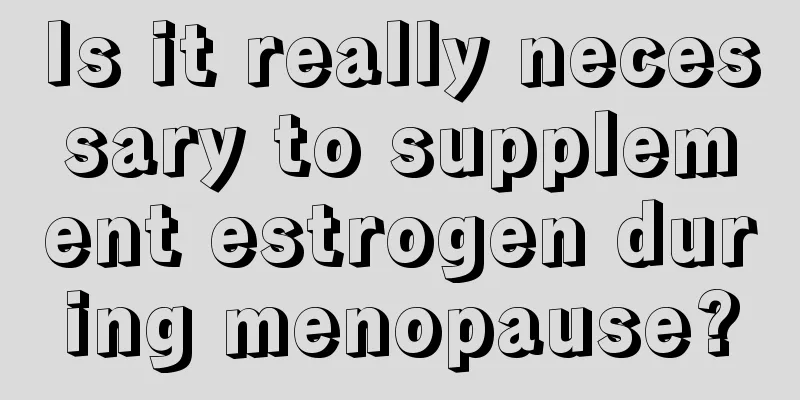 Is it really necessary to supplement estrogen during menopause?